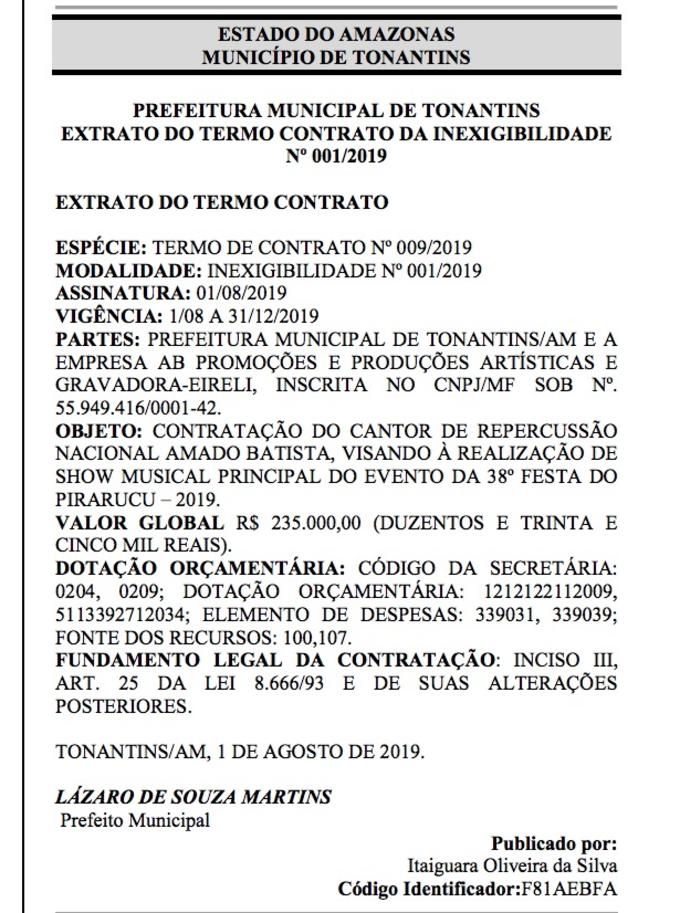 ESTADO DO AMAZONAS
MUNICÍPIO DE TONANTINS

PREFEITURA MUNICIPAL DE TONANTINS
EXTRATO DO TERMO CONTRATO DA INEXIGIBILIDADE
Nº 001/2019

EXTRATO DO TERMO CONTRATO

ESPÉCIE: TERMO DE CONTRATO Nº 009/2019
MODALIDADE: INEXIGIBILIDADE Nº 001/2019
ASSINATURA: 01/08/2019
VIGÊNCIA: 1/08 A 31/12/2019
PARTES: PREFEITURA MUNICIPAL DE TONANTINS/AM E A EMPRESA AB PROMOÇÕES E PRODUÇÕES ARTÍSTICAS E GRAVADORA-EIRELI, INSCRITA NO CNPJ/MF SOB Nº. 55.949.416/0001-42.
OBJETO: CONTRATAÇÃO DO CANTOR DE REPERCUSSÃO NACIONAL AMADO BATISTA, VISANDO À REALIZAÇÃO DE SHOW MUSICAL PRINCIPAL DO EVENTO DA 38º FESTA DO PIRARUCU – 2019.
VALOR GLOBAL R$ 235.000,00 (DUZENTOS E TRINTA E CINCO MIL REAIS).
DOTAÇÃO ORÇAMENTÁRIA: CÓDIGO DA SECRETÁRIA: 0204, 0209; DOTAÇÃO ORÇAMENTÁRIA: 1212122112009, 5113392712034; ELEMENTO DE DESPESAS: 339031, 339039; FONTE DOS RECURSOS: 100,107.
FUNDAMENTO LEGAL DA CONTRATAÇÃO: INCISO III, ART. 25 DA LEI 8.666/93 E DE SUAS ALTERAÇÕES POSTERIORES.

TONANTINS/AM, 1 DE AGOSTO DE 2019.

LÁZARO DE SOUZA MARTINS
Prefeito Municipal

Publicado por:
Itaiguara Oliveira da Silva
Código Identificador:F81AEBFA